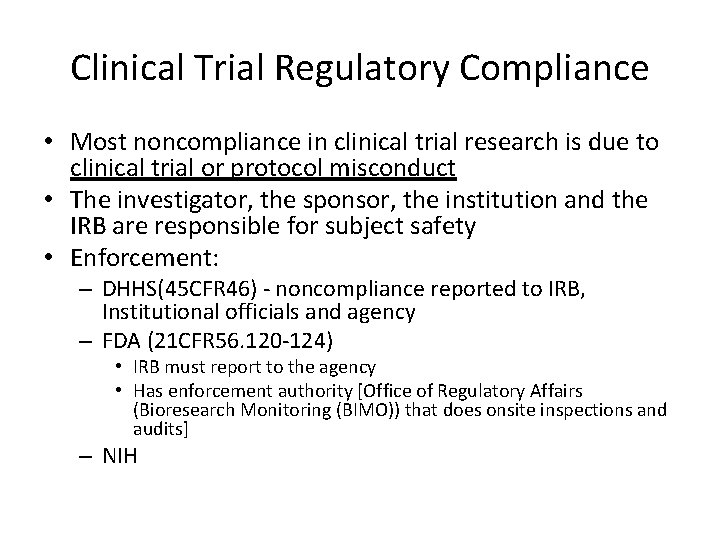 Clinical Trial Regulatory Compliance

• Most noncompliance in clinical trial research is due to clinical trial or protocol misconduct
• The investigator, the sponsor, the institution and the IRB are responsible for subject safety
• Enforcement:
– DHHS(45CFR46) - noncompliance reported to IRB, Institutional officials and agency
– FDA (21CFR56.120-124)
• IRB must report to the agency
• Has enforcement authority [Office of Regulatory Affairs (Bioresearch Monitoring (BIMO)) that does onsite inspections and audits]
– NIH